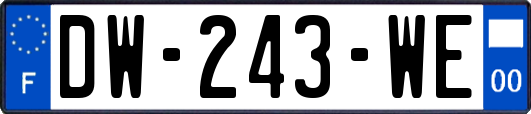 F
DW-243-WE
00